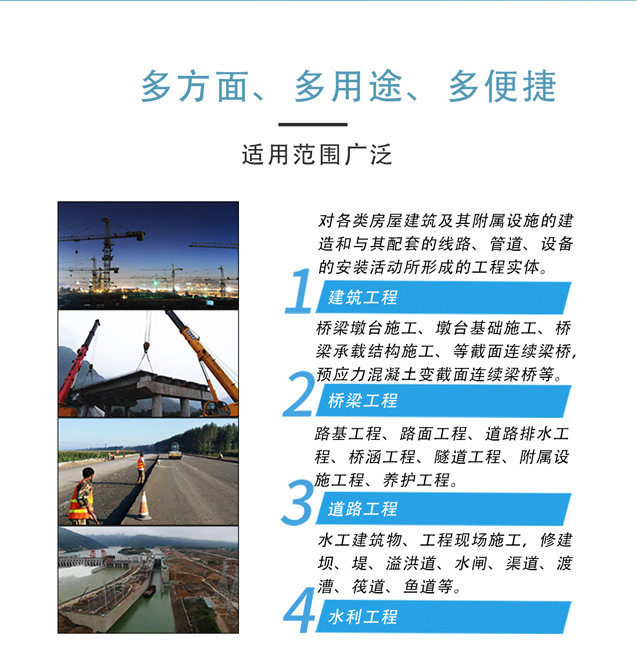 多方面、多用途、多便捷

适用范围广泛

对各类房屋建筑及其附属设施的建造和与其配套的线路、管道、设备的安装活动所形成的工程实体。

1 建筑工程

桥梁墩台施工、墩台基础施工、桥梁承载结构施工、等截面连续梁桥,预应力混凝土变截面连续梁桥等。

2 桥梁工程

路基工程、路面工程、道路排水工程、桥涵工程、隧道工程、附属设施工程、养护工程。

3 道路工程

水工建筑物、工程现场施工,修建坝、堤、溢洪道、水闸、渠道、渡漕、筏道、鱼道等。

4 水利工程